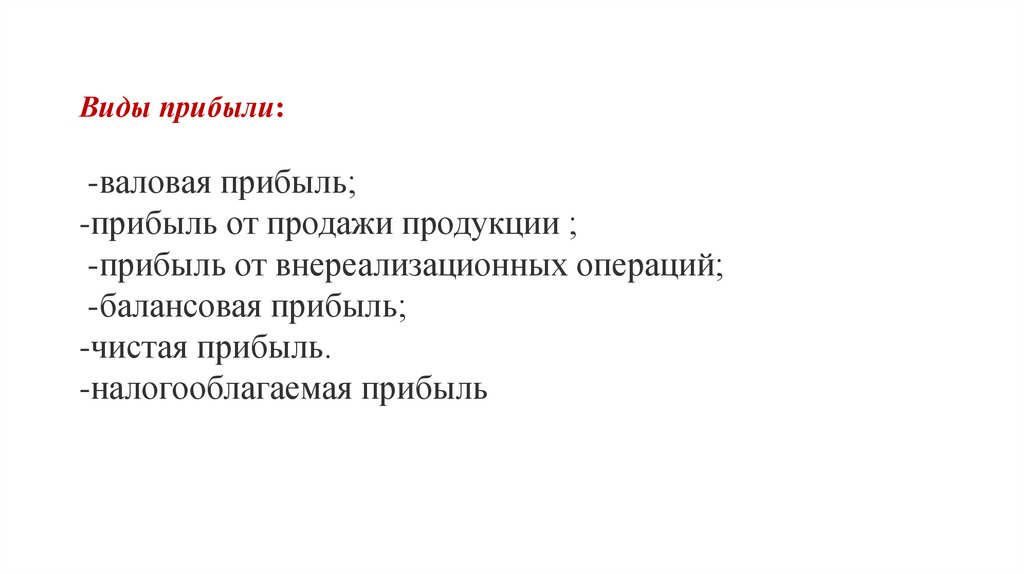 Виды прибыли:

-валовая прибыль;
-прибыль от продажи продукции ;
-прибыль от внереализационных операций;
-балансовая прибыль;
-чистая прибыль.
-налогооблагаемая прибыль